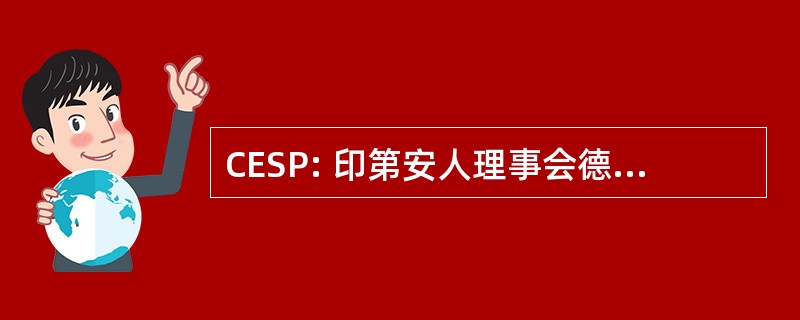 CESP: 印第安人理事会德...